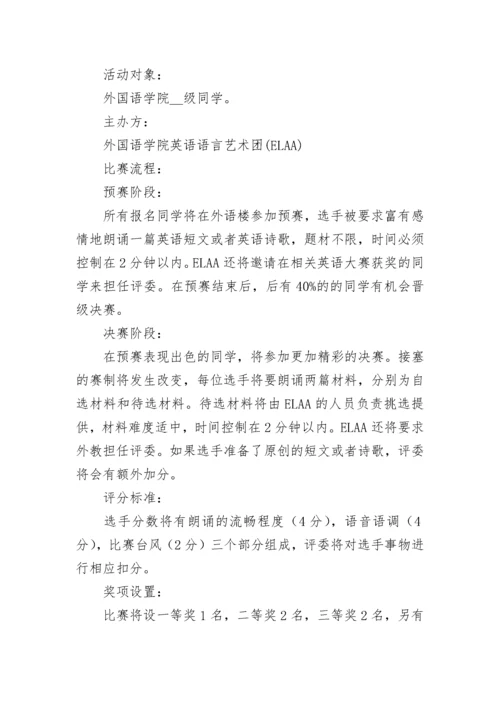 活动对象：

外国语学院__级同学。

主办方：

外国语学院英语语言艺术团(ELAA)

比赛流程：

预赛阶段：

所有报名同学将在外语楼参加预赛，选手被要求富有感情地朗诵一篇英语短文或者英语诗歌，题材不限，时间必须控制在2分钟以内。ELAA还将邀请在相关英语大赛获奖的同学来担任评委。在预赛结束后，后有40%的的同学有机会晋级决赛。

决赛阶段：

在预赛表现出色的同学，将参加更加精彩的决赛。接塞的赛制将发生改变，每位选手将要朗诵两篇材料，分别为自选材料和待选材料。待选材料将由ELAA的人员负责挑选提供，材料难度适中，时间控制在2分钟以内。ELAA还将要求外教担任评委。如果选手准备了原创的短文或者诗歌，评委将会有额外加分。

评分标准：

选手分数将有朗诵的流畅程度（4分），语音语调（4分），比赛台风（2分）三个部分组成，评委将对选手事物进行相应扣分。

奖项设置：

比赛将设一等奖1名，二等奖2名，三等奖2名，另有